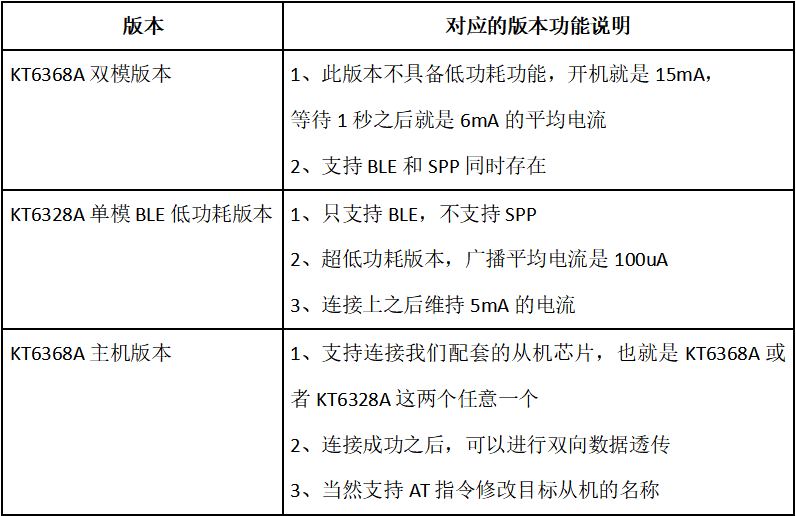 | 版本 | 对应的版本功能说明 |
|---|---|
| KT6368A双模版本 | 1、此版本不具备低功耗功能，开机就是15mA，等待1秒之后就是6mA的平均电流 2、支持BLE和SPP同时存在 |
| KT6328A单模BLE低功耗版本 | 1、只支持BLE，不支持SPP 2、超低功耗版本，广播平均电流是100uA 3、连接上之后维持5mA的电流 |
| KT6368A主机版本 | 1、支持连接我们配套的从机芯片，也就是KT6368A或者KT6328A这两个任意一个 2、连接成功之后，可以进行双向数据透传 3、当然支持AT指令修改目标从机的名称 |